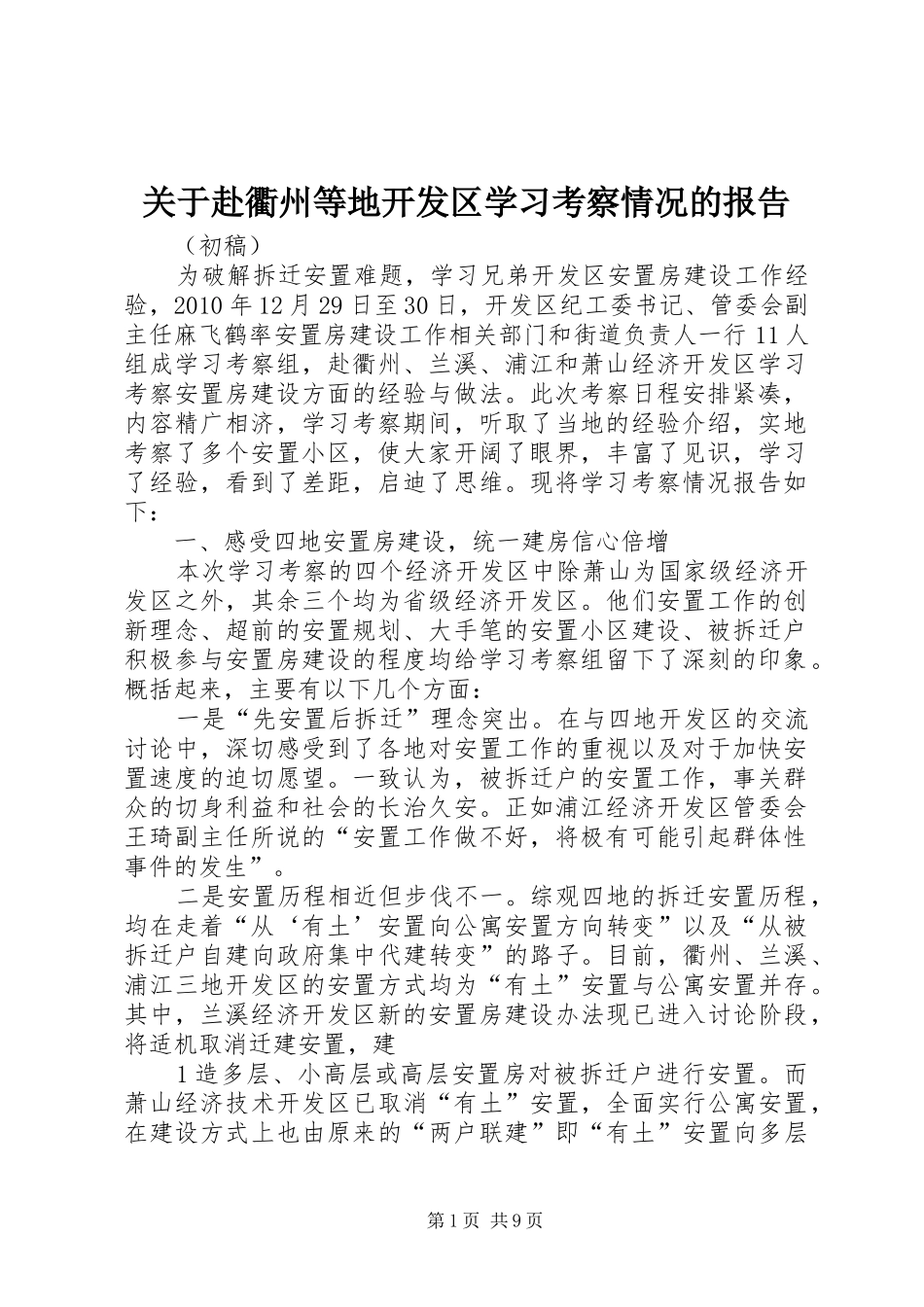 关于赴衢州等地开发区学习考察情况的报告

（初稿）

为破解拆迁安置难题，学习兄弟开发区安置房建设工作经验，2010年12月29日至30日，开发区纪工委书记、管委会副主任麻飞鹤率安置房建设工作相关部门和街道负责人一行11人组成学习考察组，赴衢州、兰溪、浦江和萧山经济开发区学习考察安置房建设方面的经验与做法。此次考察日程安排紧凑，内容精广相济，学习考察期间，听取了当地的经验介绍，实地考察了多个安置小区，使大家开阔了眼界，丰富了见识，学习了经验，看到了差距，启迪了思维。现将学习考察情况报告如下：

一、感受四地安置房建设，统一建房信心倍增

本次学习考察的四个经济开发区中除萧山为国家级经济开发区之外，其余三个均为省级经济开发区。他们安置工作的创新理念、超前的安置规划、大手笔的安置小区建设、被拆迁户积极参与安置房建设的程度均给学习考察组留下了深刻的印象。概括起来，主要有以下几个方面：

一是“先安置后拆迁”理念突出。在与四地开发区的交流讨论中，深切感受到了各地对安置工作的重视以及对于加快安置速度的迫切愿望。一致认为，被拆迁户的安置工作，事关群众的切身利益和社会的长治久安。正如浦江经济开发区管委会王琦副主任所说的“安置工作做不好，将极有可能引起群体性事件的发生”。

二是安置历程相近但步伐不一。综观四地的拆迁安置历程，均在走着“从‘有土’安置向公寓安置方向转变”以及“从被拆迁户自建向政府集中代建转变”的路子。目前，衢州、兰溪、浦江三地开发区的安置方式均为“有土”安置与公寓安置并存。其中，兰溪经济开发区新的安置房建设办法现已进入讨论阶段，将适机取消迁建安置，建

1造多层、小高层或高层安置房对被拆迁户进行安置。而萧山经济技术开发区已取消“有土”安置，全面实行公寓安置，在建设方式上也由原来的“两户联建”即“有土”安置向多层

第1页 共9页